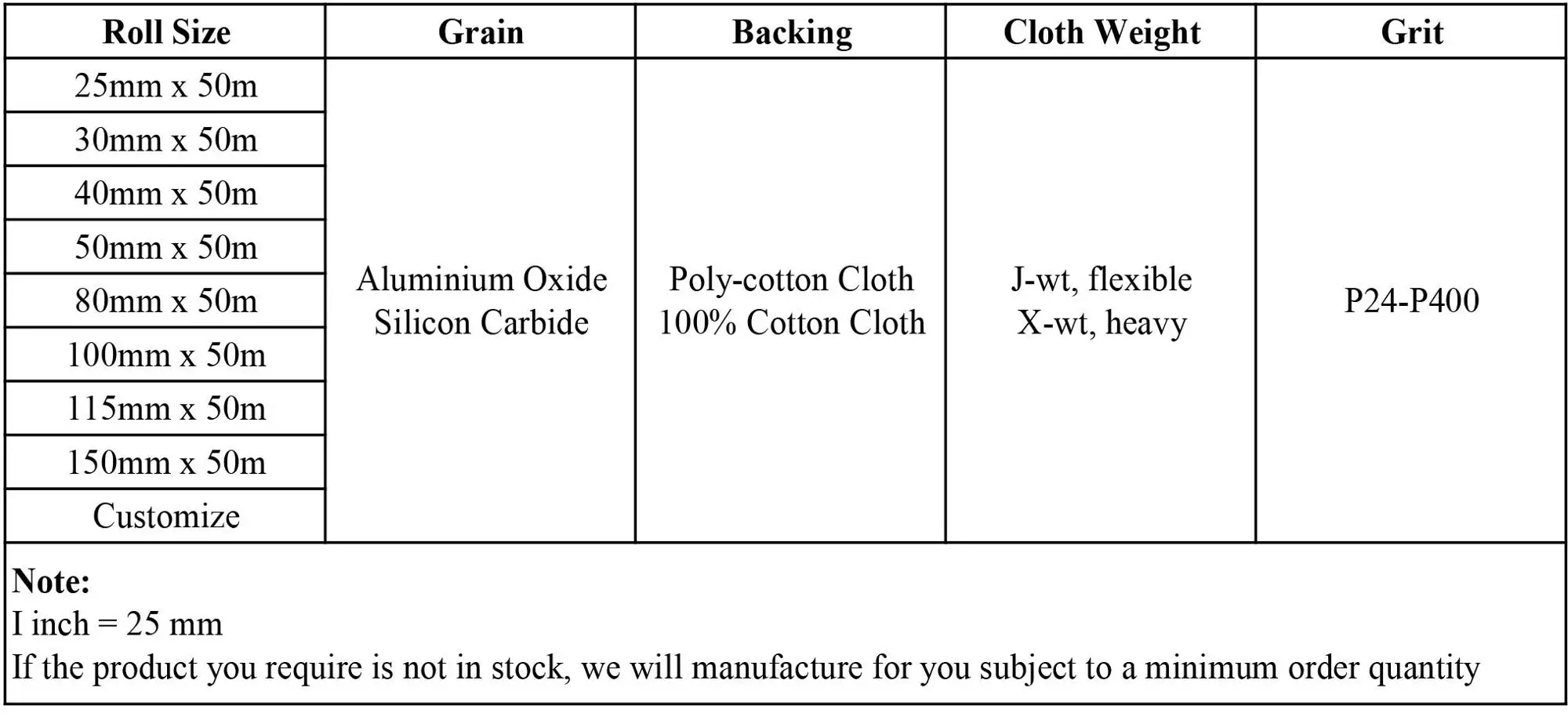 | Roll Size | Grain | Backing | Cloth Weight | Grit |
|---|---|---|---|---|
| 25mm x 50m | Aluminium Oxide Silicon Carbide | Poly-cotton Cloth 100% Cotton Cloth | J-wt, flexible X-wt, heavy | P24-P400 |
| 30mm x 50m | | | | |
| 40mm x 50m | | | | |
| 50mm x 50m | | | | |
| 80mm x 50m | | | | |
| 100mm x 50m | | | | |
| 115mm x 50m | | | | |
| 150mm x 50m | | | | |
| Customize | | | | |

Note:
I inch = 25 mm
If the product you require is not in stock, we will manufacture for you subject to a minimum order quantity